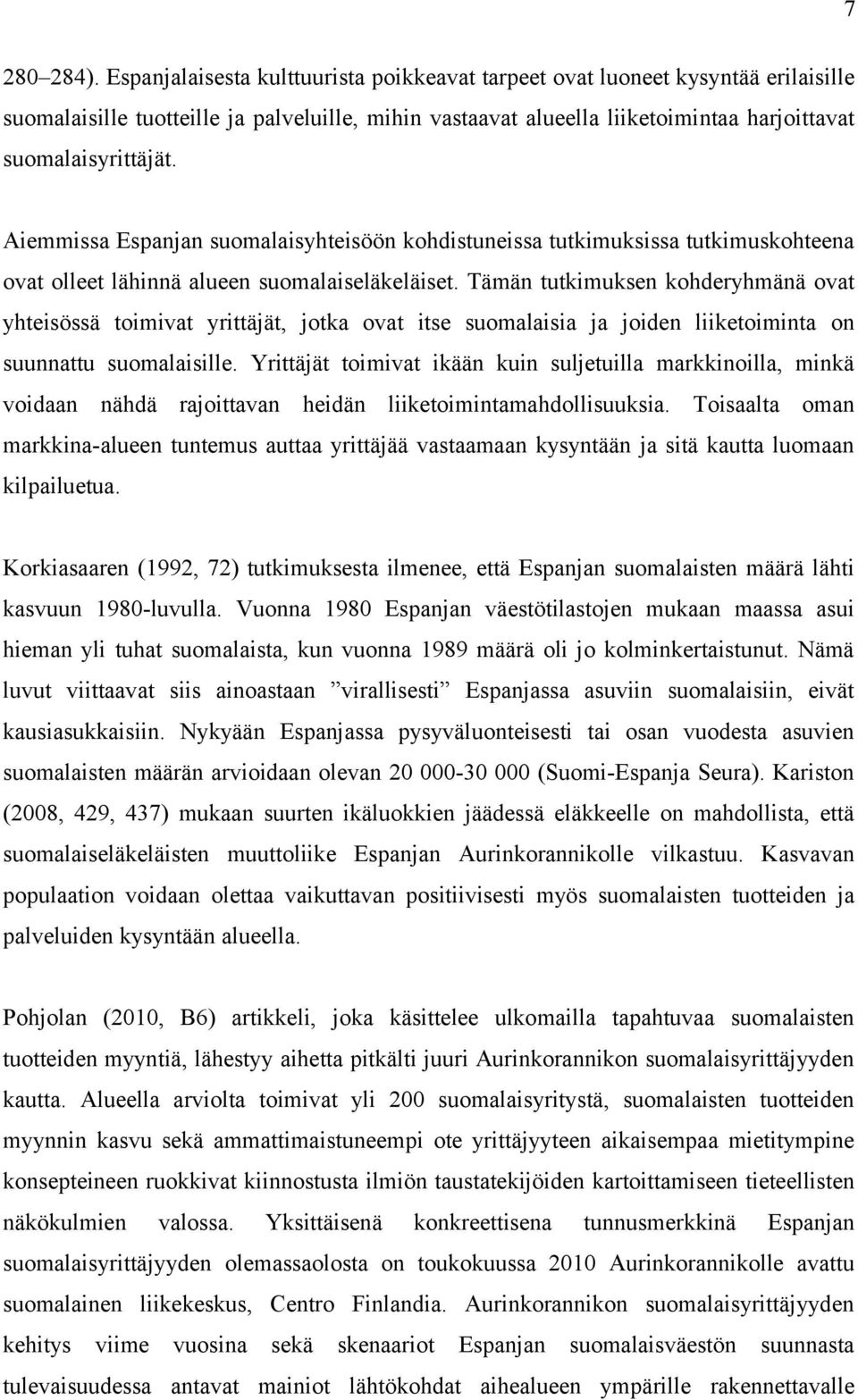 7

280–284). Espanjalaisesta kulttuurista poikkeavat tarpeet ovat luoneet kysyntää erilaisille suomalaisille tuotteille ja palveluille, mihin vastaavat alueella liiketoimintaa harjoittavat suomalaisyrittäjät.

Aiemmissa Espanjan suomalaisyhteisöön kohdistuneissa tutkimuksissa tutkimuskohteena ovat olleet lähinnä alueen suomalaiseläkeläiset. Tämän tutkimuksen kohderyhmänä ovat yhteisössä toimivat yrittäjät, jotka ovat itse suomalaisia ja joiden liiketoiminta on suunnattu suomalaisille. Yrittäjät toimivat ikään kuin suljetuilla markkinoilla, minkä voidaan nähdä rajoittavan heidän liiketoimintamahdollisuuksia. Toisaalta oman markkina-alueen tuntemus auttaa yrittäjää vastaamaan kysyntään ja sitä kautta luomaan kilpailuetua.

Korkiasaaren (1992, 72) tutkimuksesta ilmenee, että Espanjan suomalaisten määrä lähti kasvuun 1980-luvulla. Vuonna 1980 Espanjan väestötilastojen mukaan maassa asui hieman yli tuhat suomalaista, kun vuonna 1989 määrä oli jo kolminkertaistunut. Nämä luvut viittaavat siis ainoastaan ”virallisesti” Espanjassa asuviin suomalaisiin, eivät kausiasukkaisiin. Nykyään Espanjassa pysyväluonteisesti tai osan vuodesta asuvien suomalaisten määrän arvioidaan olevan 20 000-30 000 (Suomi-Espanja Seura). Kariston (2008, 429, 437) mukaan suurten ikäluokkien jäädessä eläkkeelle on mahdollista, että suomalaiseläkeläisten muuttoliike Espanjan Aurinkorannikolle vilkastuu. Kasvavan populaation voidaan olettaa vaikuttavan positiivisesti myös suomalaisten tuotteiden ja palveluiden kysyntään alueella.

Pohjolan (2010, B6) artikkeli, joka käsittelee ulkomailla tapahtuvaa suomalaisten tuotteiden myyntiä, lähestyy aihetta pitkälti juuri Aurinkorannikon suomalaisyrittäjyyden kautta. Alueella arviolta toimivat yli 200 suomalaisyritystä, suomalaisten tuotteiden myynnin kasvu sekä ammattimaistuneempi ote yrittäjyyteen aikaisempaa mietitympine konsepteineen ruokkivat kiinnostusta ilmiön taustatekijöiden kartoittamiseen tieteellisten näkökulmien valossa. Yksittäisenä konkreettisena tunnusmerkkinä Espanjan suomalaisyrittäjyyden olemassaolosta on toukokuussa 2010 Aurinkorannikolle avattu suomalainen liikekeskus, Centro Finlandia. Aurinkorannikon suomalaisyrittäjyyden kehitys viime vuosina sekä skenaariot Espanjan suomalaisväestön suunnasta tulevaisuudessa antavat mainiot lähtökohdat aihealueen ympärille rakennettavalle